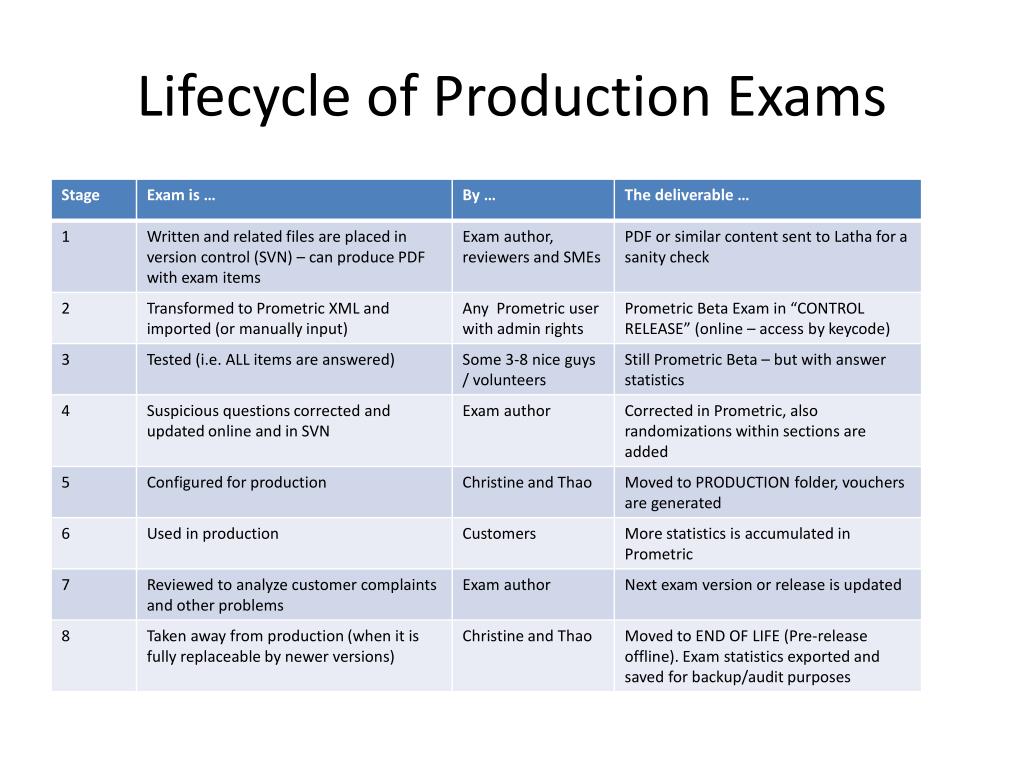 Lifecycle of Production Exams

| Stage | Exam is … | By … | The deliverable … |
|---|---|---|---|
| 1 | Written and related files are placed in version control (SVN) – can produce PDF with exam items | Exam author, reviewers and SMEs | PDF or similar content sent to Latha for a sanity check |
| 2 | Transformed to Prometric XML and imported (or manually input) | Any Prometric user with admin rights | Prometric Beta Exam in “CONTROL RELEASE” (online – access by keycode) |
| 3 | Tested (i.e. ALL items are answered) | Some 3-8 nice guys / volunteers | Still Prometric Beta – but with answer statistics |
| 4 | Suspicious questions corrected and updated online and in SVN | Exam author | Corrected in Prometric, also randomizations within sections are added |
| 5 | Configured for production | Christine and Thao | Moved to PRODUCTION folder, vouchers are generated |
| 6 | Used in production | Customers | More statistics is accumulated in Prometric |
| 7 | Reviewed to analyze customer complaints and other problems | Exam author | Next exam version or release is updated |
| 8 | Taken away from production (when it is fully replaceable by newer versions) | Christine and Thao | Moved to END OF LIFE (Pre-release offline). Exam statistics exported and saved for backup/audit purposes |